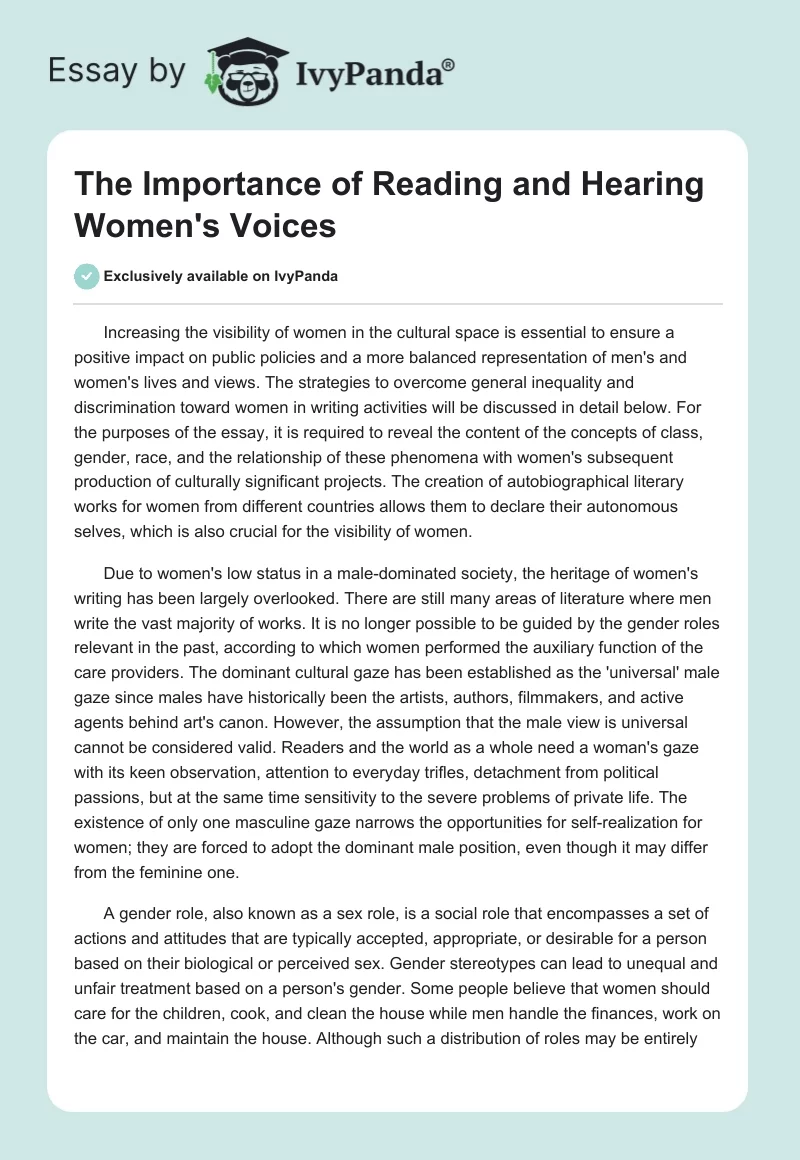 Essay by IvyPanda®

The Importance of Reading and Hearing Women's Voices

Exclusively available on IvyPanda

Increasing the visibility of women in the cultural space is essential to ensure a positive impact on public policies and a more balanced representation of men's and women's lives and views. The strategies to overcome general inequality and discrimination toward women in writing activities will be discussed in detail below. For the purposes of the essay, it is required to reveal the content of the concepts of class, gender, race, and the relationship of these phenomena with women's subsequent production of culturally significant projects. The creation of autobiographical literary works for women from different countries allows them to declare their autonomous selves, which is also crucial for the visibility of women.

Due to women's low status in a male-dominated society, the heritage of women's writing has been largely overlooked. There are still many areas of literature where men write the vast majority of works. It is no longer possible to be guided by the gender roles relevant in the past, according to which women performed the auxiliary function of the care providers. The dominant cultural gaze has been established as the 'universal' male gaze since males have historically been the artists, authors, filmmakers, and active agents behind art's canon. However, the assumption that the male view is universal cannot be considered valid. Readers and the world as a whole need a woman's gaze with its keen observation, attention to everyday trifles, detachment from political passions, but at the same time sensitivity to the severe problems of private life. The existence of only one masculine gaze narrows the opportunities for self-realization for women; they are forced to adopt the dominant male position, even though it may differ from the feminine one.

A gender role, also known as a sex role, is a social role that encompasses a set of actions and attitudes that are typically accepted, appropriate, or desirable for a person based on their biological or perceived sex. Gender stereotypes can lead to unequal and unfair treatment based on a person's gender. Some people believe that women should care for the children, cook, and clean the house while men handle the finances, work on the car, and maintain the house. Although such a distribution of roles may be entirely